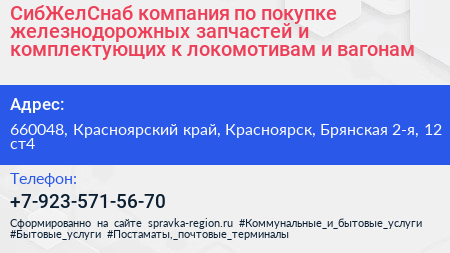 СибЖелСнаб компания по покупке железнодорожных запчастей и комплектующих к локомотивам и вагонам

Адрес:

660048, Красноярский край, Красноярск, Брянская 2-я, 12 ст4

Телефон:

+7-923-571-56-70

Сформированно на сайте spravka-region.ru #Коммунальные_и_бытовые_услуги #Бытовые_услуги #Постаматы,_почтовые_терминалы